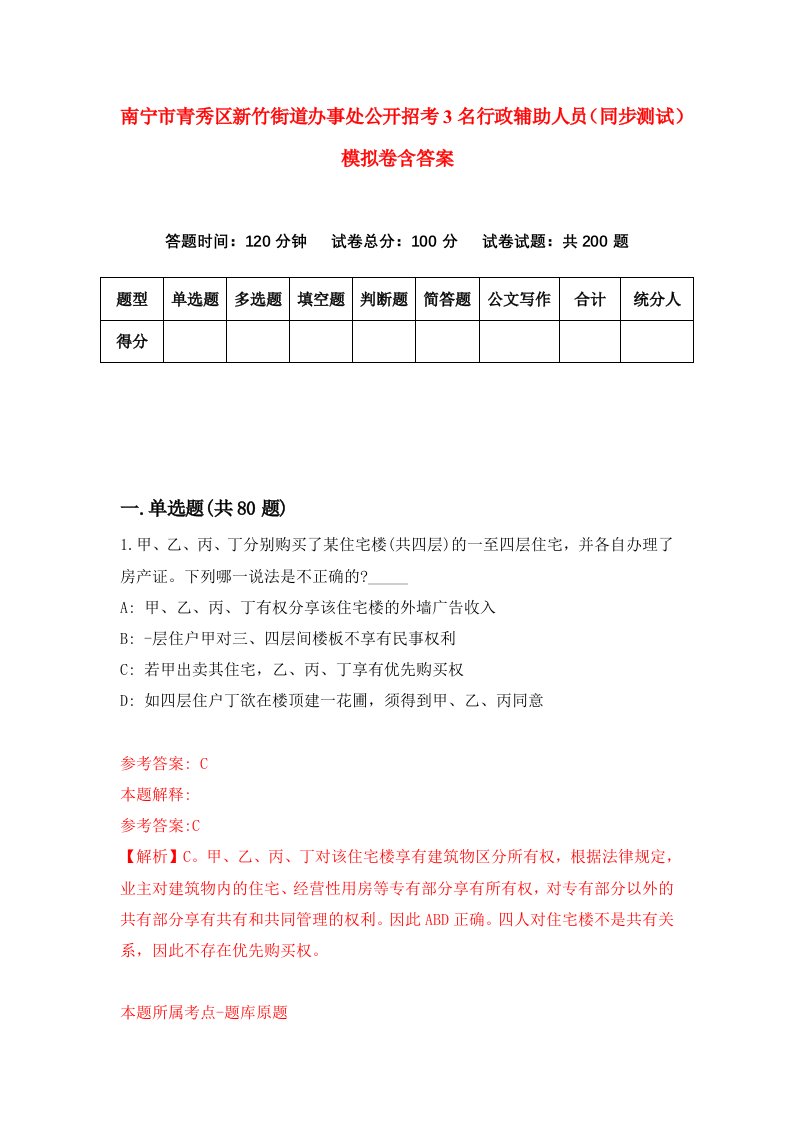 南宁市青秀区新竹街道办事处公开招考3名行政辅助人员（同步测试）模拟卷含答案

答题时间：120分钟　试卷总分：100分　试卷试题：共200题

| 题型 | 单选题 | 多选题 | 填空题 | 判断题 | 简答题 | 公文写作 | 合计 | 统分人 |
|---|---|---|---|---|---|---|---|---|
| 得分 | | | | | | | | |

一.单选题(共80题)

1.甲、乙、丙、丁分别购买了某住宅楼(共四层)的一至四层住宅，并各自办理了房产证。下列哪一说法是不正确的?_____
A: 甲、乙、丙、丁有权分享该住宅楼的外墙广告收入
B: -层住户甲对三、四层间楼板不享有民事权利
C: 若甲出卖其住宅，乙、丙、丁享有优先购买权
D: 如四层住户丁欲在楼顶建一花圃，须得到甲、乙、丙同意

参考答案: C
本题解释:
参考答案:C
【解析】C。甲、乙、丙、丁对该住宅楼享有建筑物区分所有权，根据法律规定，业主对建筑物内的住宅、经营性用房等专有部分享有所有权，对专有部分以外的共有部分享有共有和共同管理的权利。因此ABD正确。四人对住宅楼不是共有关系，因此不存在优先购买权。

本题所属考点-题库原题